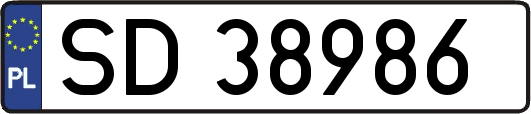 PL
SD 38986